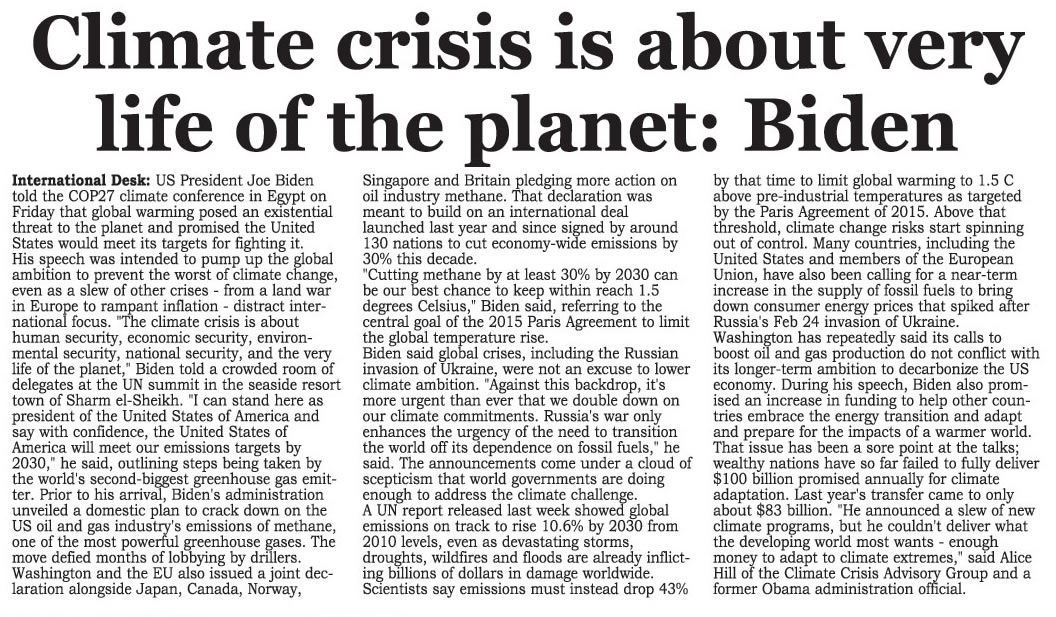 Climate crisis is about very life of the planet: Biden

International Desk: US President Joe Biden told the COP27 climate conference in Egypt on Friday that global warming posed an existential threat to the planet and promised the United States would meet its targets for fighting it.
His speech was intended to pump up the global ambition to prevent the worst of climate change, even as a slew of other crises - from a land war in Europe to rampant inflation - distract international focus. "The climate crisis is about human security, economic security, environmental security, national security, and the very life of the planet," Biden told a crowded room of delegates at the UN summit in the seaside resort town of Sharm el-Sheikh. "I can stand here as president of the United States of America and say with confidence, the United States of America will meet our emissions targets by 2030," he said, outlining steps being taken by the world's second-biggest greenhouse gas emitter. Prior to his arrival, Biden's administration unveiled a domestic plan to crack down on the US oil and gas industry's emissions of methane, one of the most powerful greenhouse gases. The move defied months of lobbying by drillers.
Washington and the EU also issued a joint declaration alongside Japan, Canada, Norway, Singapore and Britain pledging more action on oil industry methane. That declaration was meant to build on an international deal launched last year and since signed by around 130 nations to cut economy-wide emissions by 30% this decade.
"Cutting methane by at least 30% by 2030 can be our best chance to keep within reach 1.5 degrees Celsius," Biden said, referring to the central goal of the 2015 Paris Agreement to limit the global temperature rise.
Biden said global crises, including the Russian invasion of Ukraine, were not an excuse to lower climate ambition. "Against this backdrop, it's more urgent than ever that we double down on our climate commitments. Russia's war only enhances the urgency of the need to transition the world off its dependence on fossil fuels," he said. The announcements come under a cloud of scepticism that world governments are doing enough to address the climate challenge.
A UN report released last week showed global emissions on track to rise 10.6% by 2030 from 2010 levels, even as devastating storms, droughts, wildfires and floods are already inflicting billions of dollars in damage worldwide.
Scientists say emissions must instead drop 43% by that time to limit global warming to 1.5 C above pre-industrial temperatures as targeted by the Paris Agreement of 2015. Above that threshold, climate change risks start spinning out of control. Many countries, including the United States and members of the European Union, have also been calling for a near-term increase in the supply of fossil fuels to bring down consumer energy prices that spiked after Russia's Feb 24 invasion of Ukraine.
Washington has repeatedly said its calls to boost oil and gas production do not conflict with its longer-term ambition to decarbonize the US economy. During his speech, Biden also promised an increase in funding to help other countries embrace the energy transition and adapt and prepare for the impacts of a warmer world.
That issue has been a sore point at the talks; wealthy nations have so far failed to fully deliver $100 billion promised annually for climate adaptation. Last year's transfer came to only about $83 billion. "He announced a slew of new climate programs, but he couldn't deliver what the developing world most wants - enough money to adapt to climate extremes," said Alice Hill of the Climate Crisis Advisory Group and a former Obama administration official.